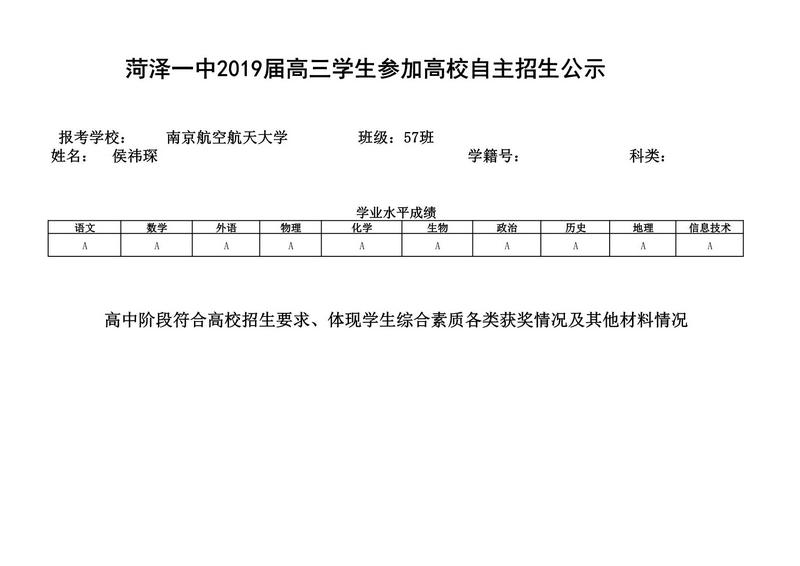 菏泽一中2019届高三学生参加高校自主招生公示

报考学校： 南京航空航天大学 班级：57班
姓名： 侯祎琛 学籍号： 科类：

学业水平成绩

| 语文 | 数学 | 外语 | 物理 | 化学 | 生物 | 政治 | 历史 | 地理 | 信息技术 |
|---|---|---|---|---|---|---|---|---|---|
| A | A | A | A | A | A | A | A | A | A |

高中阶段符合高校招生要求、体现学生综合素质各类获奖情况及其他材料情况